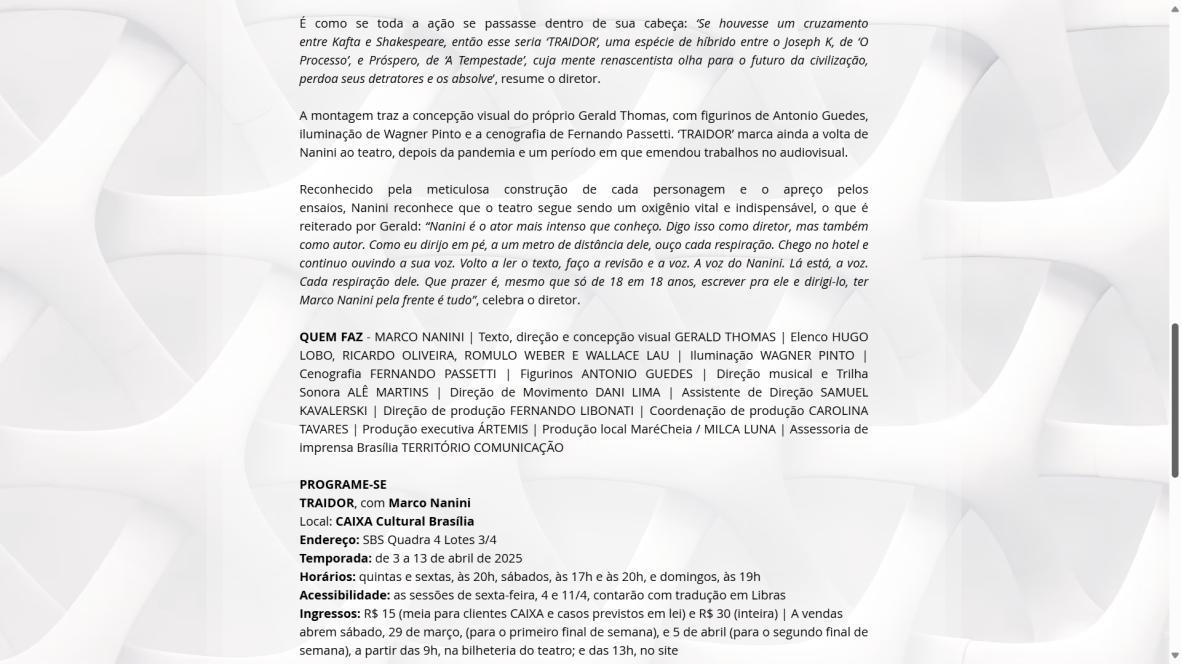 É como se toda a ação se passasse dentro de sua cabeça: 'Se houvesse um cruzamento entre Kafta e Shakespeare, então esse seria 'TRAIDOR', uma espécie de híbrido entre o Joseph K, de 'O Processo', e Próspero, de 'A Tempestade', cuja mente renascentista olha para o futuro da civilização, perdoa seus detratores e os absolve', resume o diretor.

A montagem traz a concepção visual do próprio Gerald Thomas, com figurinos de Antonio Guedes, iluminação de Wagner Pinto e a cenografia de Fernando Passetti. 'TRAIDOR' marca ainda a volta de Nanini ao teatro, depois da pandemia e um período em que emendou trabalhos no audiovisual.

Reconhecido pela meticulosa construção de cada personagem e o apreço pelos ensaios, Nanini reconhece que o teatro segue sendo um oxigênio vital e indispensável, o que é reiterado por Gerald: "Nanini é o ator mais intenso que conheço. Digo isso como diretor, mas também como autor. Como eu dirijo em pé, a um metro de distância dele, ouço cada respiração. Chego no hotel e continuo ouvindo a sua voz. Volto a ler o texto, faço a revisão e a voz. A voz do Nanini. Lá está, a voz. Cada respiração dele. Que prazer é, mesmo que só de 18 em 18 anos, escrever pra ele e dirigi-lo, ter Marco Nanini pela frente é tudo", celebra o diretor.

QUEM FAZ - MARCO NANINI | Texto, direção e concepção visual GERALD THOMAS | Elenco HUGO LOBO, RICARDO OLIVEIRA, ROMULO WEBER E WALLACE LAU | Iluminação WAGNER PINTO | Cenografia FERNANDO PASSETTI | Figurinos ANTONIO GUEDES | Direção musical e Trilha Sonora ALÊ MARTINS | Direção de Movimento DANI LIMA | Assistente de Direção SAMUEL KAVALERSKI | Direção de produção FERNANDO LIBONATI | Coordenação de produção CAROLINA TAVARES | Produção executiva ÁRTEMIS | Produção local MaréCheia / MILCA LUNA | Assessoria de imprensa Brasília TERRITÓRIO COMUNICAÇÃO

PROGRAME-SE
TRAIDOR, com Marco Nanini
Local: CAIXA Cultural Brasília
Endereço: SBS Quadra 4 Lotes 3/4
Temporada: de 3 a 13 de abril de 2025
Horários: quintas e sextas, às 20h, sábados, às 17h e às 20h, e domingos, às 19h
Acessibilidade: as sessões de sexta-feira, 4 e 11/4, contarão com tradução em Libras
Ingressos: R$ 15 (meia para clientes CAIXA e casos previstos em lei) e R$ 30 (inteira) | A vendas abrem sábado, 29 de março, (para o primeiro final de semana), e 5 de abril (para o segundo final de semana), a partir das 9h, na bilheteria do teatro; e das 13h, no site